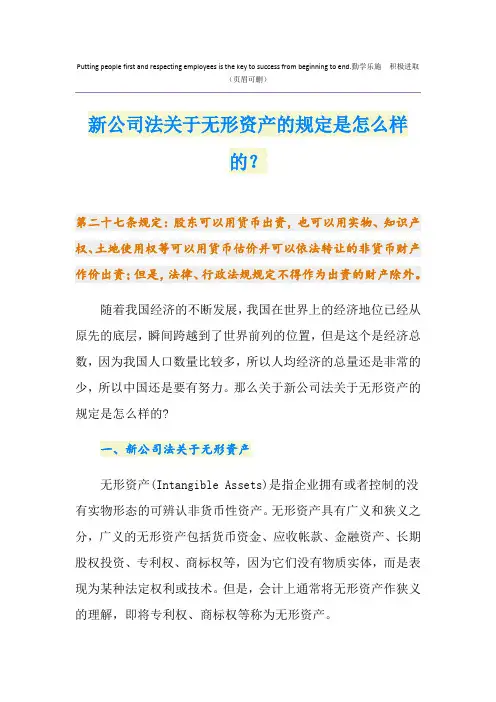 Putting people first and respecting employees is the key to success from beginning to end.勤学乐施　积极进取

（页眉可删）

新公司法关于无形资产的规定是怎么样的？

第二十七条规定：股东可以用货币出资，也可以用实物、知识产权、土地使用权等可以用货币估价并可以依法转让的非货币财产作价出资；但是，法律、行政法规规定不得作为出资的财产除外。

随着我国经济的不断发展，我国在世界上的经济地位已经从原先的底层，瞬间跨越到了世界前列的位置，但是这个是经济总数，因为我国人口数量比较多，所以人均经济的总量还是非常的少，所以中国还是要有努力。那么关于新公司法关于无形资产的规定是怎么样的?

一、新公司法关于无形资产

无形资产(Intangible Assets)是指企业拥有或者控制的没有实物形态的可辨认非货币性资产。无形资产具有广义和狭义之分，广义的无形资产包括货币资金、应收帐款、金融资产、长期股权投资、专利权、商标权等，因为它们没有物质实体，而是表现为某种法定权利或技术。但是，会计上通常将无形资产作狭义的理解，即将专利权、商标权等称为无形资产。